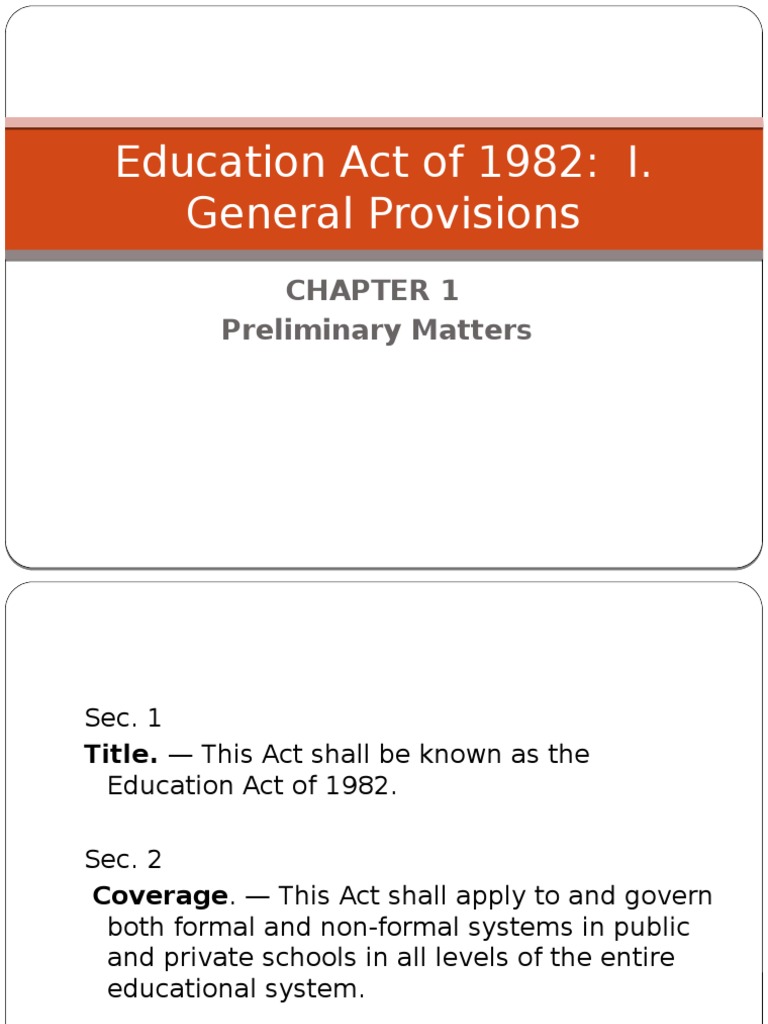 Education Act of 1982: I. General Provisions

CHAPTER 1
Preliminary Matters

Sec. 1
Title. — This Act shall be known as the Education Act of 1982.

Sec. 2
Coverage. — This Act shall apply to and govern both formal and non-formal systems in public and private schools in all levels of the entire educational system.